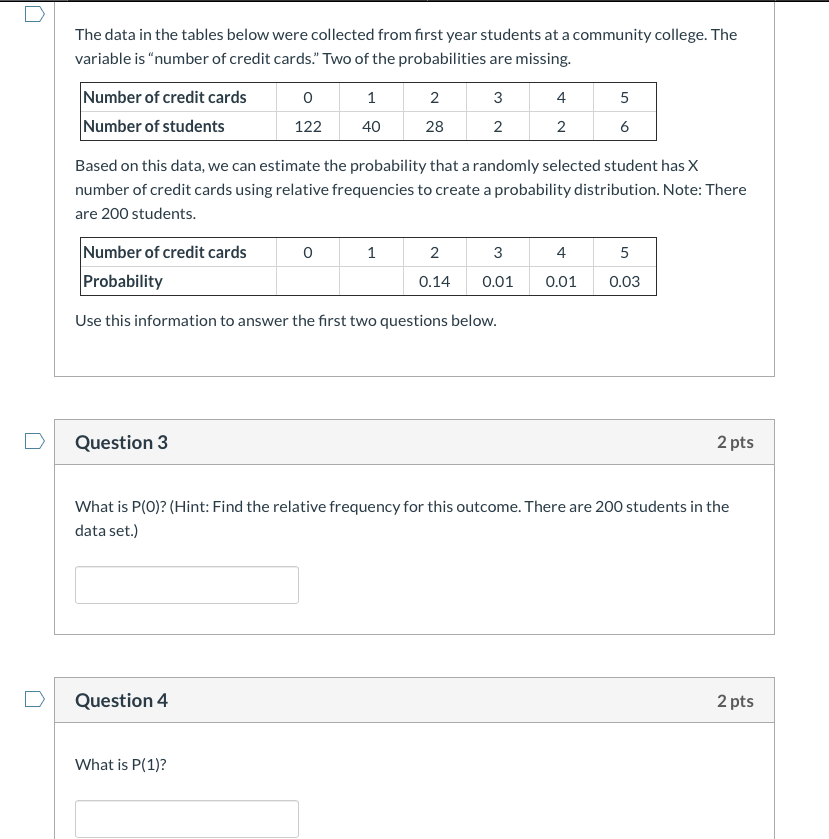 The data in the tables below were collected from first year students at a community college. The variable is "number of credit cards." Two of the probabilities are missing.

| Number of credit cards | 0 | 1 | 2 | 3 | 4 | 5 |
|---|---|---|---|---|---|---|
| Number of students | 122 | 40 | 28 | 2 | 2 | 6 |

Based on this data, we can estimate the probability that a randomly selected student has X number of credit cards using relative frequencies to create a probability distribution. Note: There are 200 students.

| Number of credit cards | 0 | 1 | 2 | 3 | 4 | 5 |
|---|---|---|---|---|---|---|
| Probability | | | 0.14 | 0.01 | 0.01 | 0.03 |

Use this information to answer the first two questions below.

Question 3

2 pts

What is P(0)? (Hint: Find the relative frequency for this outcome. There are 200 students in the data set.)

Question 4

2 pts

What is P(1)?